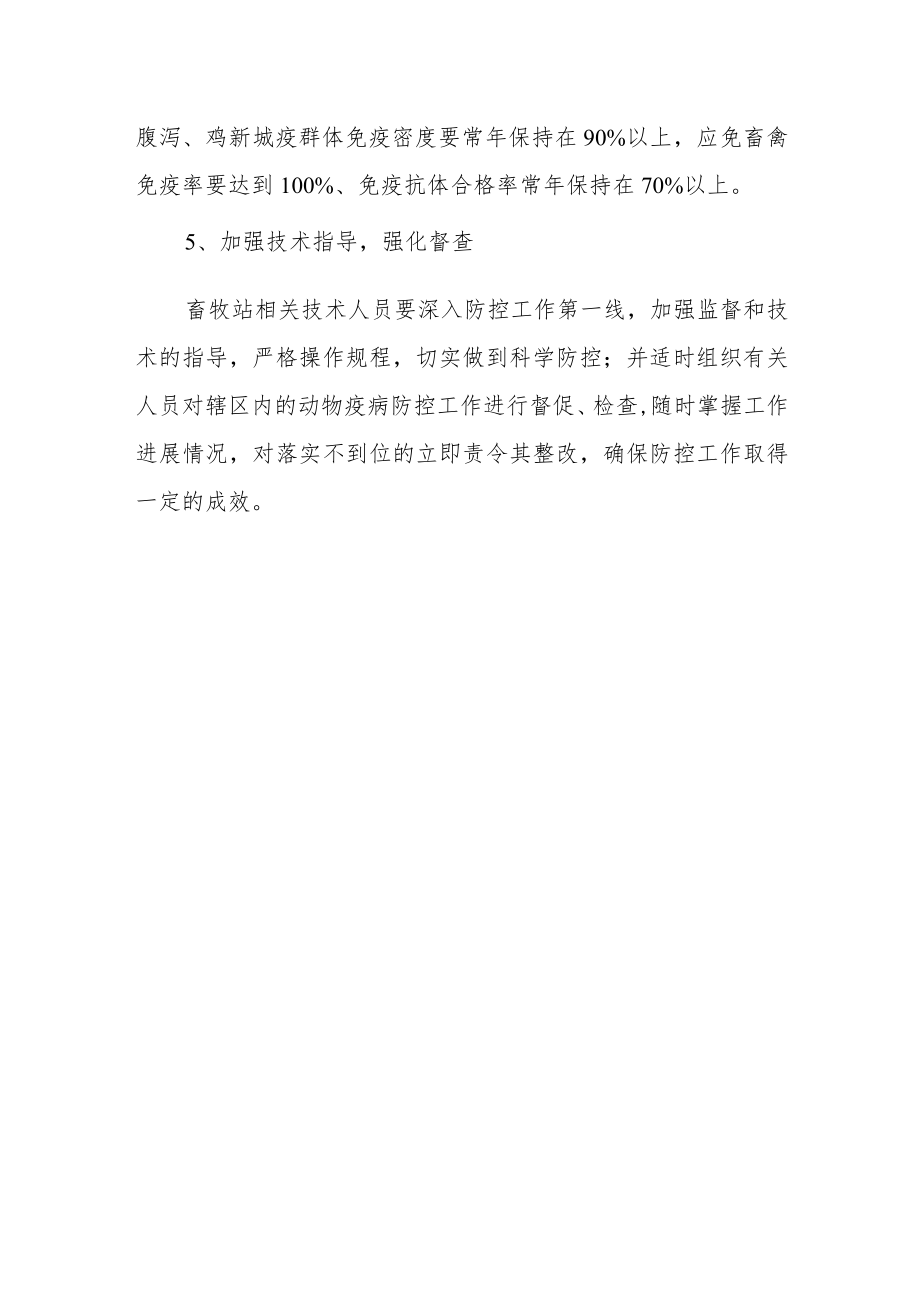 腹泻、鸡新城疫群体免疫密度要常年保持在90%以上，应免畜禽免疫率要达到100%、免疫抗体合格率常年保持在70%以上。

5、加强技术指导，强化督查

畜牧站相关技术人员要深入防控工作第一线，加强监督和技术的指导，严格操作规程，切实做到科学防控；并适时组织有关人员对辖区内的动物疫病防控工作进行督促、检查,随时掌握工作进展情况，对落实不到位的立即责令其整改，确保防控工作取得一定的成效。